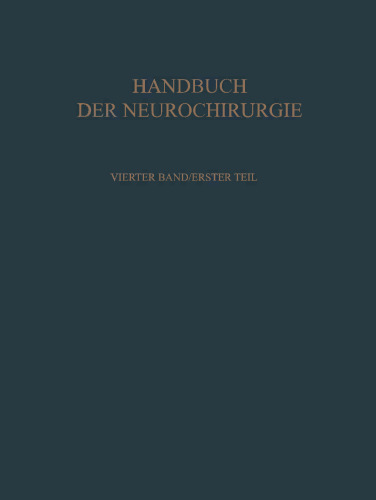 HANDBUCH
DER NEUROCHIRURGIE

VIERTER BAND/ERSTER TEIL